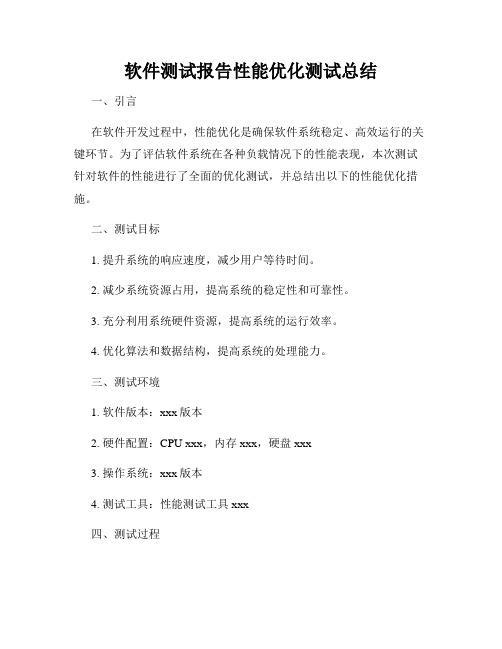 软件测试报告性能优化测试总结

一、引言

在软件开发过程中，性能优化是确保软件系统稳定、高效运行的关键环节。为了评估软件系统在各种负载情况下的性能表现，本次测试针对软件的性能进行了全面的优化测试，并总结出以下的性能优化措施。

二、测试目标

1. 提升系统的响应速度，减少用户等待时间。

2. 减少系统资源占用，提高系统的稳定性和可靠性。

3. 充分利用系统硬件资源，提高系统的运行效率。

4. 优化算法和数据结构，提高系统的处理能力。

三、测试环境

1. 软件版本：xxx 版本

2. 硬件配置：CPU xxx，内存 xxx，硬盘 xxx

3. 操作系统：xxx 版本

4. 测试工具：性能测试工具 xxx

四、测试过程